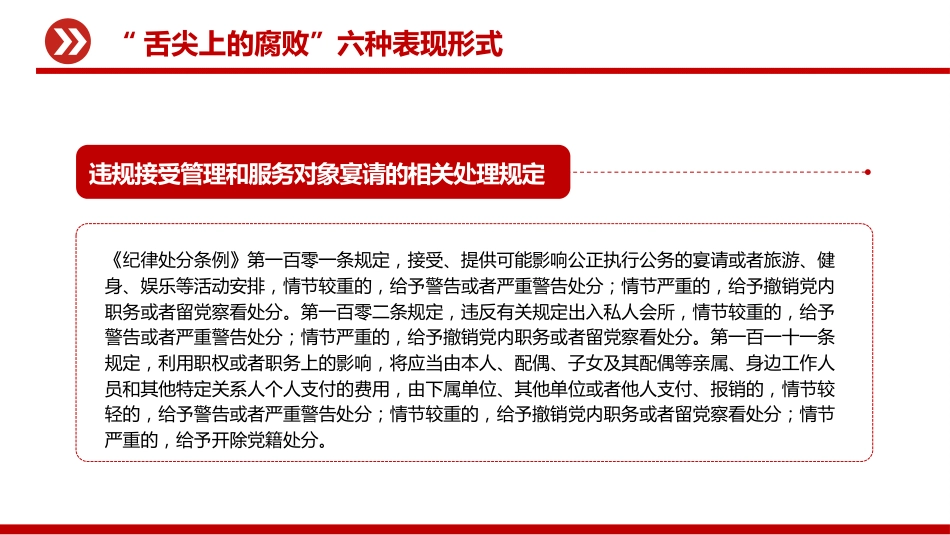 “舌尖上的腐败”六种表现形式

违规接受管理和服务对象宴请的相关处理规定

《纪律处分条例》第一百零一条规定，接受、提供可能影响公正执行公务的宴请或者旅游、健身、娱乐等活动安排，情节较重的，给予警告或者严重警告处分；情节严重的，给予撤销党内职务或者留党察看处分。第一百零二条规定，违反有关规定出入私人会所，情节较重的，给予警告或者严重警告处分；情节严重的，给予撤销党内职务或者留党察看处分。第一百一十一条规定，利用职权或者职务上的影响，将应当由本人、配偶、子女及其配偶等亲属、身边工作人员和其他特定关系人个人支付的费用，由下属单位、其他单位或者他人支付、报销的，情节较轻的，给予警告或者严重警告处分；情节较重的，给予撤销党内职务或者留党察看处分；情节严重的，给予开除党籍处分。